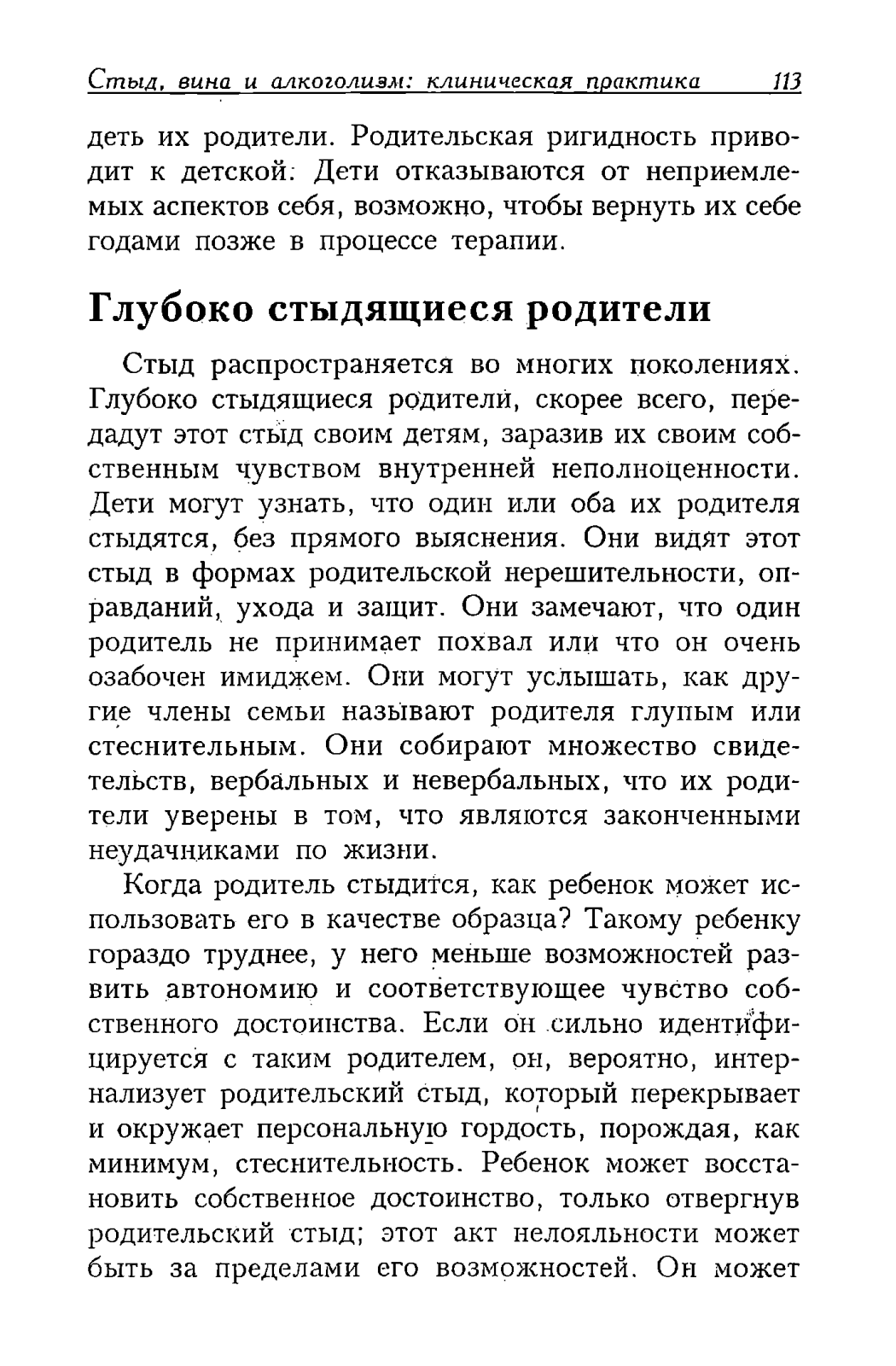 Стыд, вина и алкоголизм: клиническая практика 113

деть их родители. Родительская ригидность приводит к детской: Дети отказываются от неприемлемых аспектов себя, возможно, чтобы вернуть их себе годами позже в процессе терапии.

Глубоко стыдящиеся родители

Стыд распространяется во многих поколениях. Глубоко стыдящиеся родители, скорее всего, передадут этот стыд своим детям, заразив их своим собственным чувством внутренней неполноценности. Дети могут узнать, что один или оба их родителя стыдятся, без прямого выяснения. Они видят этот стыд в формах родительской нерешительности, оправданий, ухода и защит. Они замечают, что один родитель не принимает похвал или что он очень озабочен имиджем. Они могут услышать, как другие члены семьи называют родителя глупым или стеснительным. Они собирают множество свидетельств, вербальных и невербальных, что их родители уверены в том, что являются законченными неудачниками по жизни.

Когда родитель стыдится, как ребенок может использовать его в качестве образца? Такому ребенку гораздо труднее, у него меньше возможностей развить автономию и соответствующее чувство собственного достоинства. Если он сильно идентифицируется с таким родителем, он, вероятно, интернализует родительский стыд, который перекрывает и окружает персональную гордость, порождая, как минимум, стеснительность. Ребенок может восстановить собственное достоинство, только отвергнув родительский стыд; этот акт нелояльности может быть за пределами его возможностей. Он может